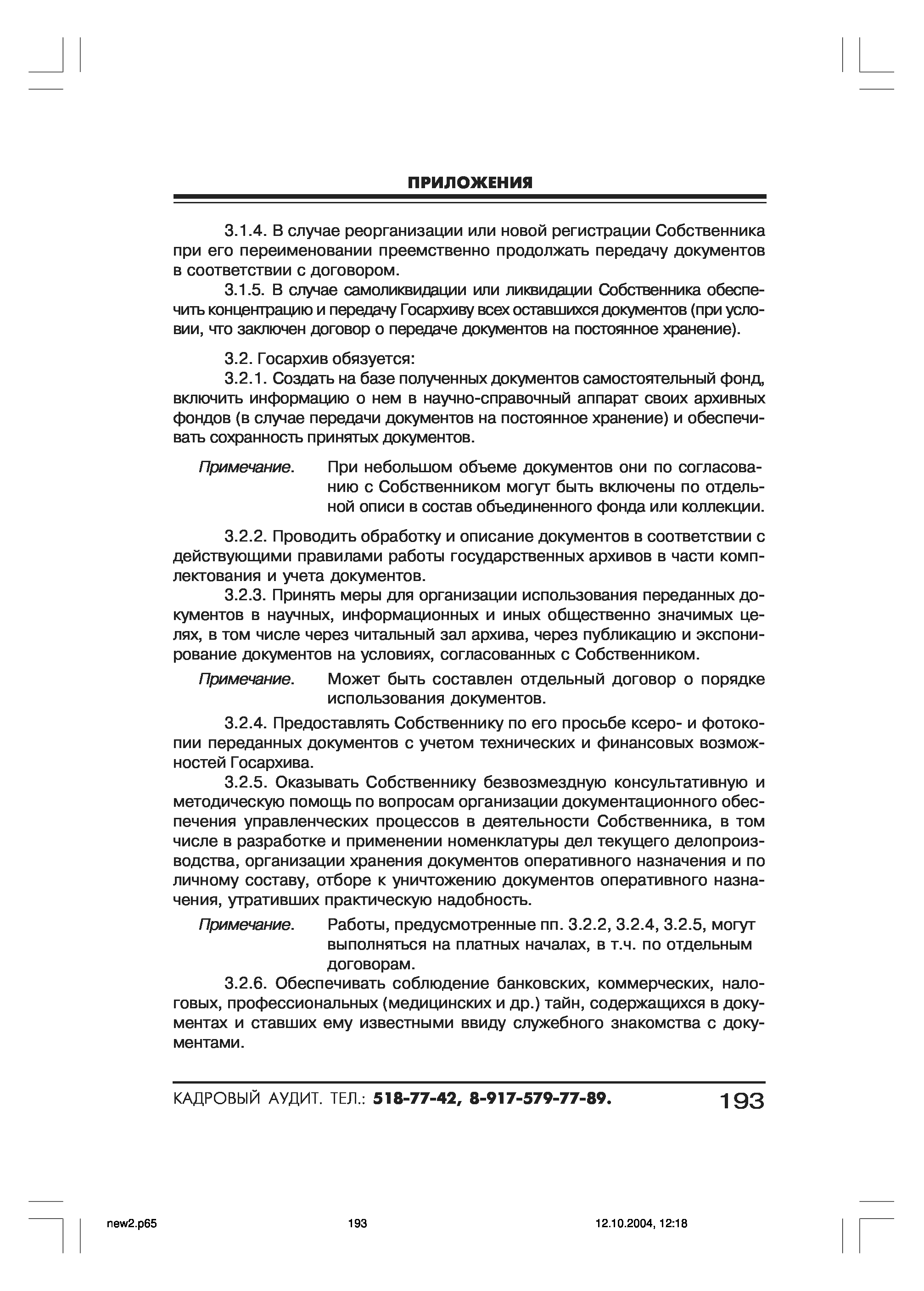 ПРИЛОЖЕНИЯ

3.1.4. В случае реорганизации или новой регистрации Собственника при его переименовании преемственно продолжать передачу документов в соответствии с договором.

3.1.5. В случае самоликвидации или ликвидации Собственника обеспечить концентрацию и передачу Госархиву всех оставшихся документов (при условии, что заключен договор о передаче документов на постоянное хранение).

3.2. Госархив обязуется:

3.2.1. Создать на базе полученных документов самостоятельный фонд, включить информацию о нем в научно-справочный аппарат своих архивных фондов (в случае передачи документов на постоянное хранение) и обеспечивать сохранность принятых документов.

Примечание. При небольшом объеме документов они по согласованию с Собственником могут быть включены по отдельной описи в состав объединенного фонда или коллекции.

3.2.2. Проводить обработку и описание документов в соответствии с действующими правилами работы государственных архивов в части комплектования и учета документов.

3.2.3. Принять меры для организации использования переданных документов в научных, информационных и иных общественно значимых целях, в том числе через читальный зал архива, через публикацию и экспонирование документов на условиях, согласованных с Собственником.

Примечание. Может быть составлен отдельный договор о порядке использования документов.

3.2.4. Предоставлять Собственнику по его просьбе ксеро- и фотокопии переданных документов с учетом технических и финансовых возможностей Госархива.

3.2.5. Оказывать Собственнику безвозмездную консультативную и методическую помощь по вопросам организации документационного обеспечения управленческих процессов в деятельности Собственника, в том числе в разработке и применении номенклатуры дел текущего делопроизводства, организации хранения документов оперативного назначения и по личному составу, отборе к уничтожению документов оперативного назначения, утративших практическую надобность.

Примечание. Работы, предусмотренные пп. 3.2.2, 3.2.4, 3.2.5, могут выполняться на платных началах, в т.ч. по отдельным договорам.

3.2.6. Обеспечивать соблюдение банковских, коммерческих, налоговых, профессиональных (медицинских и др.) тайн, содержащихся в документах и ставших ему известными ввиду служебного знакомства с документами.

КАДРОВЫЙ АУДИТ. ТЕЛ.: 518-77-42, 8-917-579-77-89. 193

new2.p65 193 12.10.2004, 12:18